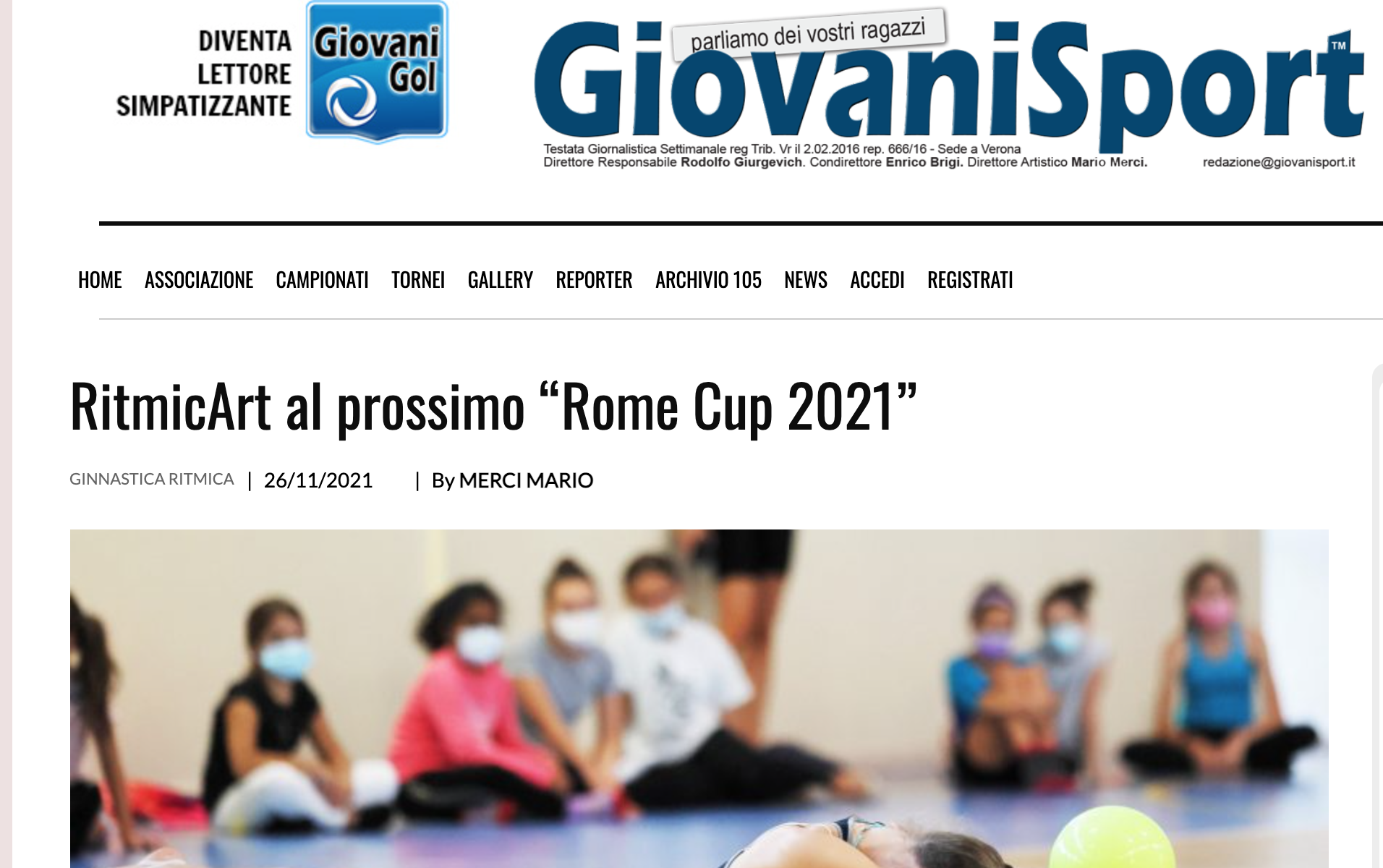 DIVENTA LETTORE SIMPATIZZANTE

Giovani Gol

parliamo dei vostri ragazzi

GiovaniSport™

Testata Giornalistica Settimanale reg Trib. Vr il 2.02.2016 rep. 666/16 - Sede a Verona
Direttore Responsabile Rodolfo Giurgevich. Condirettore Enrico Brigi. Direttore Artistico Mario Merci.

redazione@giovanisport.it

HOME ASSOCIAZIONE CAMPIONATI TORNEI GALLERY REPORTER ARCHIVIO 105 NEWS ACCEDI REGISTRATI

RitmicArt al prossimo “Rome Cup 2021”

GINNASTICA RITMICA | 26/11/2021 | By MERCI MARIO